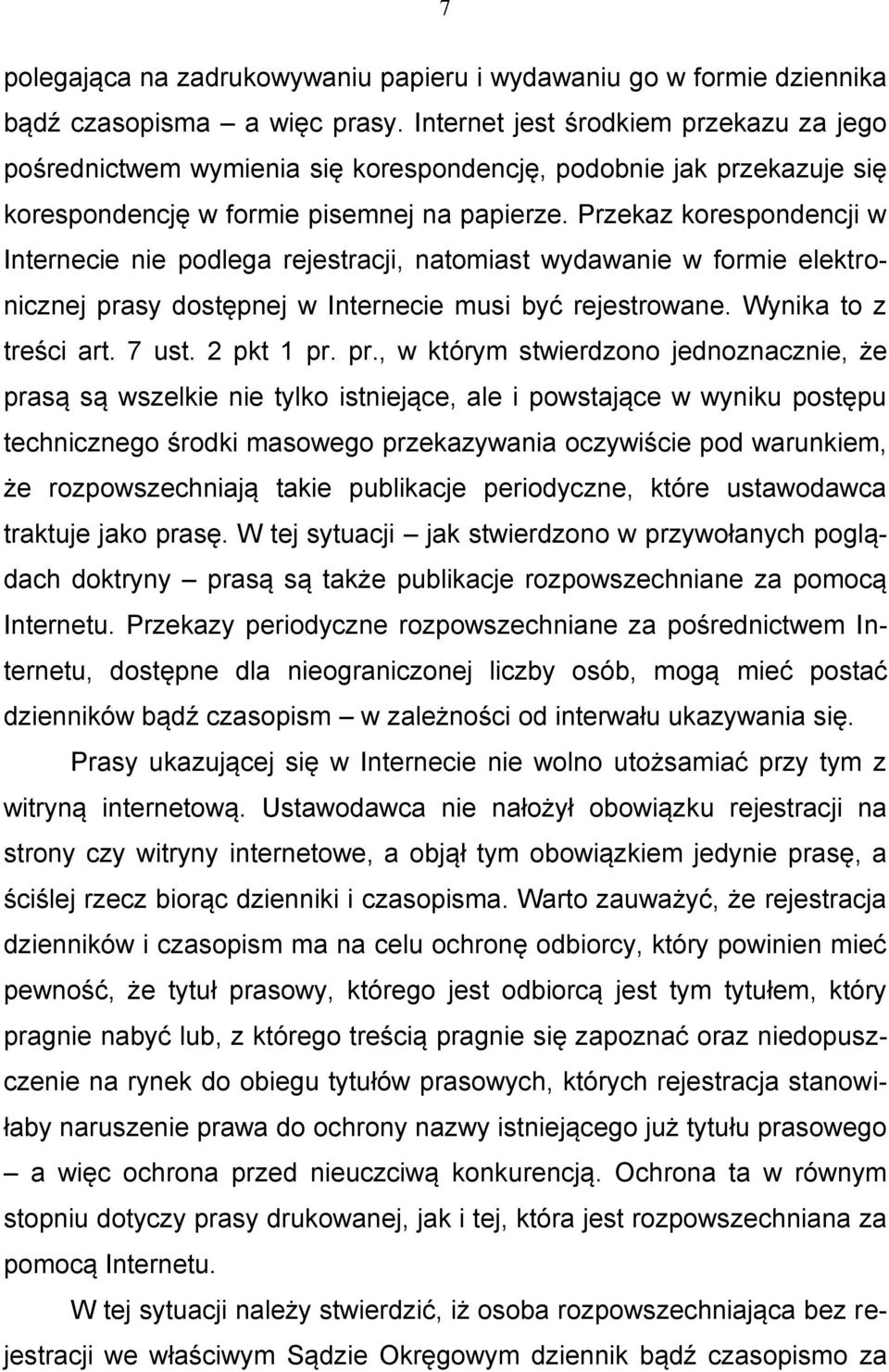 7

polegająca na zadrukowywaniu papieru i wydawaniu go w formie dziennika bądź czasopisma – a więc prasy. Internet jest środkiem przekazu za jego pośrednictwem wymienia się korespondencję, podobnie jak przekazuje się korespondencję w formie pisemnej na papierze. Przekaz korespondencji w Internecie nie podlega rejestracji, natomiast wydawanie w formie elektronicznej prasy dostępnej w Internecie musi być rejestrowane. Wynika to z treści art. 7 ust. 2 pkt 1 pr. pr., w którym stwierdzono jednoznacznie, że prasą są wszelkie nie tylko istniejące, ale i powstające w wyniku postępu technicznego środki masowego przekazywania oczywiście pod warunkiem, że rozpowszechniają takie publikacje periodyczne, które ustawodawca traktuje jako prasę. W tej sytuacji – jak stwierdzono w przywołanych poglądach doktryny – prasą są także publikacje rozpowszechniane za pomocą Internetu. Przekazy periodyczne rozpowszechniane za pośrednictwem Internetu, dostępne dla nieograniczonej liczby osób, mogą mieć postać dzienników bądź czasopism – w zależności od interwału ukazywania się.

Prasy ukazującej się w Internecie nie wolno utożsamiać przy tym z witryną internetową. Ustawodawca nie nałożył obowiązku rejestracji na strony czy witryny internetowe, a objął tym obowiązkiem jedynie prasę, a ściślej rzecz biorąc dzienniki i czasopisma. Warto zauważyć, że rejestracja dzienników i czasopism ma na celu ochronę odbiorcy, który powinien mieć pewność, że tytuł prasowy, którego jest odbiorcą jest tym tytułem, który pragnie nabyć lub, z którego treścią pragnie się zapoznać oraz niedopuszczenie na rynek do obiegu tytułów prasowych, których rejestracja stanowiłaby naruszenie prawa do ochrony nazwy istniejącego już tytułu prasowego – a więc ochrona przed nieuczciwą konkurencją. Ochrona ta w równym stopniu dotyczy prasy drukowanej, jak i tej, która jest rozpowszechniana za pomocą Internetu.

W tej sytuacji należy stwierdzić, iż osoba rozpowszechniająca bez rejestracji we właściwym Sądzie Okręgowym dziennik bądź czasopismo za